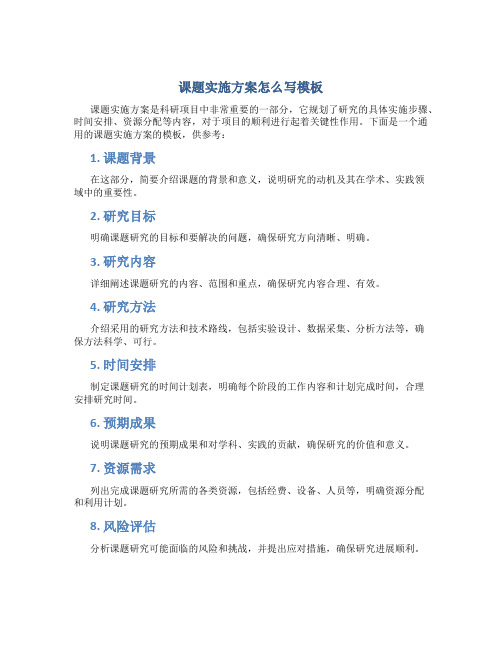 课题实施方案怎么写模板

课题实施方案是科研项目中非常重要的一部分，它规划了研究的具体实施步骤、时间安排、资源分配等内容，对于项目的顺利进行起着关键性作用。下面是一个通用的课题实施方案的模板，供参考：

1. 课题背景

在这部分，简要介绍课题的背景和意义，说明研究的动机及其在学术、实践领域中的重要性。

2. 研究目标

明确课题研究的目标和要解决的问题，确保研究方向清晰、明确。

3. 研究内容

详细阐述课题研究的内容、范围和重点，确保研究内容合理、有效。

4. 研究方法

介绍采用的研究方法和技术路线，包括实验设计、数据采集、分析方法等，确保方法科学、可行。

5. 时间安排

制定课题研究的时间计划表，明确每个阶段的工作内容和计划完成时间，合理安排研究时间。

6. 预期成果

说明课题研究的预期成果和对学科、实践的贡献，确保研究的价值和意义。

7. 资源需求

列出完成课题研究所需的各类资源，包括经费、设备、人员等，明确资源分配和利用计划。

8. 风险评估

分析课题研究可能面临的风险和挑战，并提出应对措施，确保研究进展顺利。